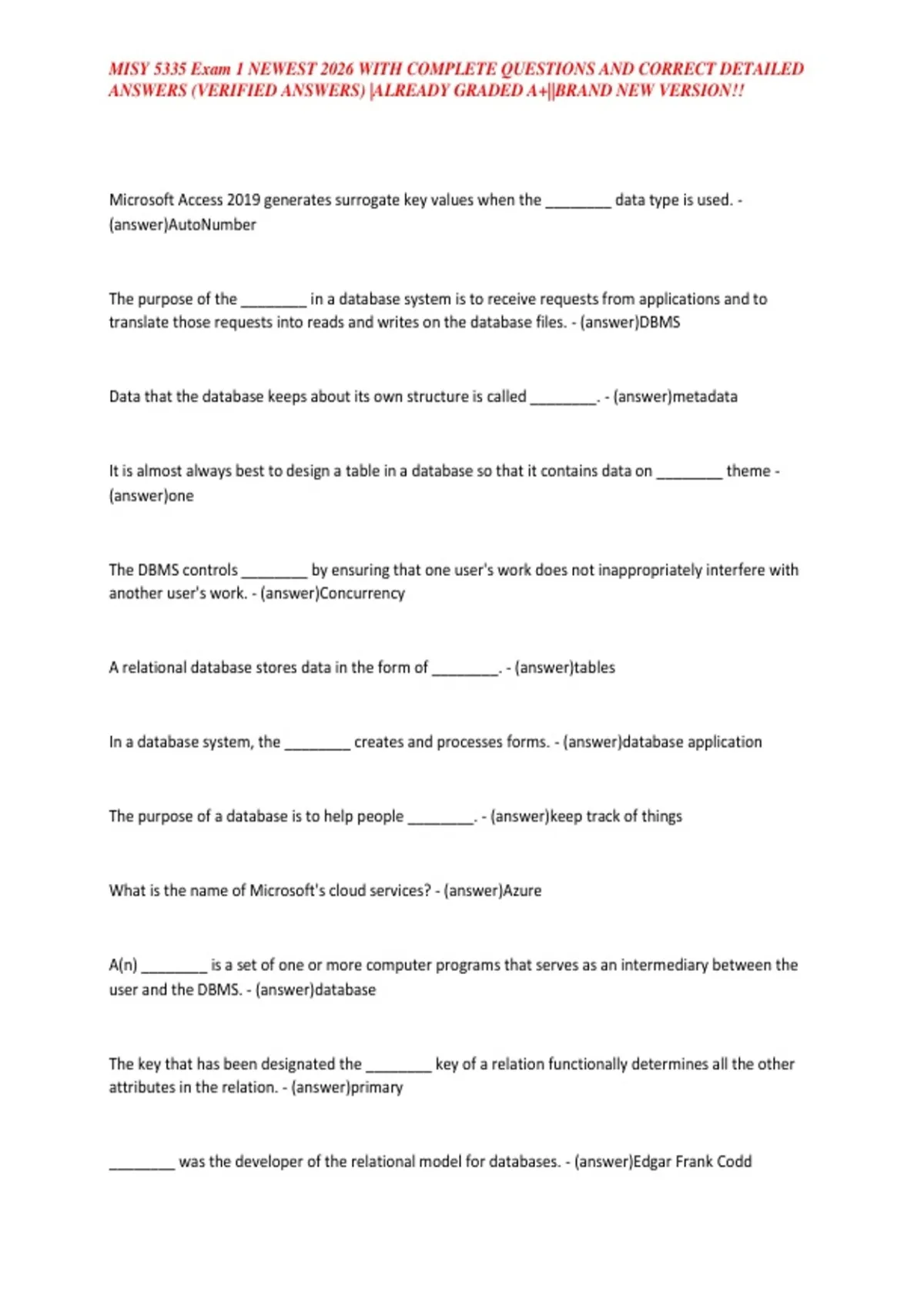 MISY 5335 Exam 1 NEWEST 2026 WITH COMPLETE QUESTIONS AND CORRECT DETAILED ANSWERS (VERIFIED ANSWERS) |ALREADY GRADED A+||BRAND NEW VERSION!!

Microsoft Access 2019 generates surrogate key values when the ________ data type is used. - (answer)AutoNumber

The purpose of the ________ in a database system is to receive requests from applications and to translate those requests into reads and writes on the database files. - (answer)DBMS

Data that the database keeps about its own structure is called ________. - (answer)metadata

It is almost always best to design a table in a database so that it contains data on ________ theme - (answer)one

The DBMS controls ________ by ensuring that one user's work does not inappropriately interfere with another user's work. - (answer)Concurrency

A relational database stores data in the form of ________. - (answer)tables

In a database system, the ________ creates and processes forms. - (answer)database application

The purpose of a database is to help people ________. - (answer)keep track of things

What is the name of Microsoft's cloud services? - (answer)Azure

A(n) ________ is a set of one or more computer programs that serves as an intermediary between the user and the DBMS. - (answer)database

The key that has been designated the ________ key of a relation functionally determines all the other attributes in the relation. - (answer)primary

________ was the developer of the relational model for databases. - (answer)Edgar Frank Codd